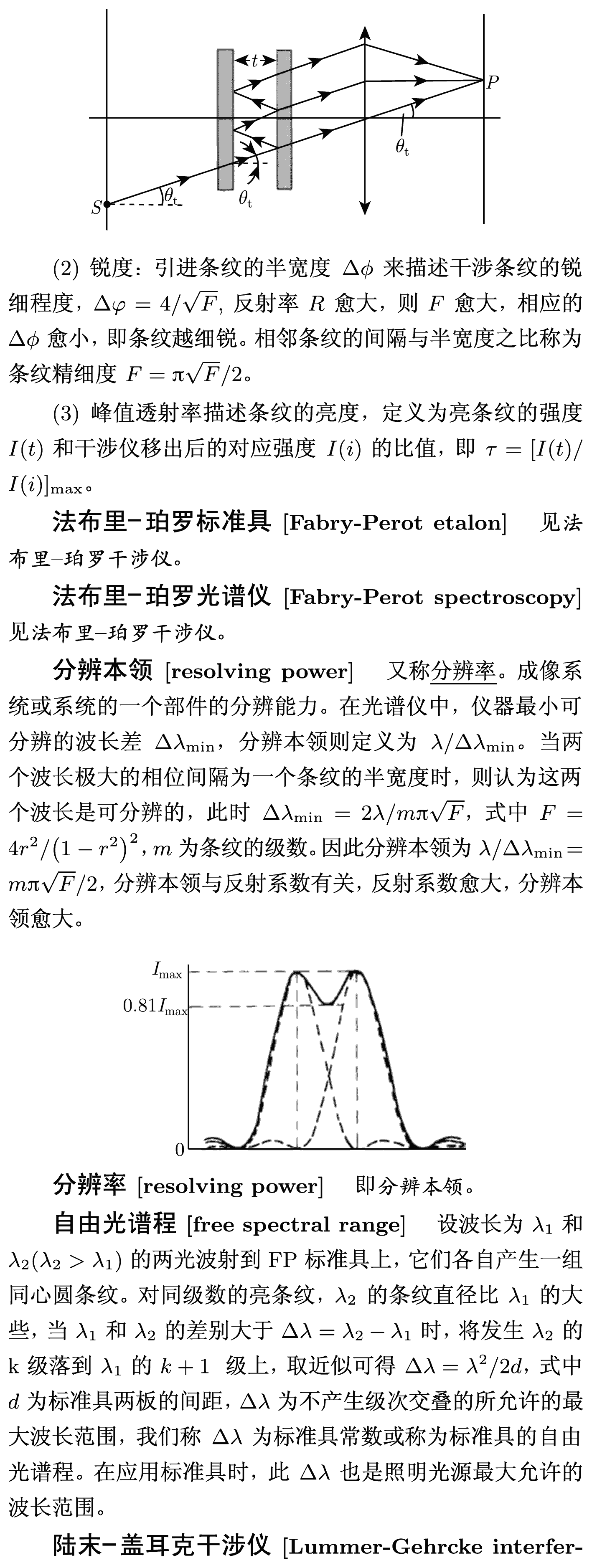 $t$

$P$

$\theta_t$

$S$

$\theta_t$

$\theta_t$

(2) 锐度：引进条纹的半宽度 $\Delta\phi$ 来描述干涉条纹的锐细程度，$\Delta\varphi = 4/\sqrt{F}$, 反射率 $R$ 愈大，则 $F$ 愈大，相应的 $\Delta\phi$ 愈小，即条纹越细锐。相邻条纹的间隔与半宽度之比称为条纹精细度 $F = \pi\sqrt{F}/2$。

(3) 峰值透射率描述条纹的亮度，定义为亮条纹的强度 $I(t)$ 和干涉仪移出后的对应强度 $I(i)$ 的比值，即 $\tau = [I(t)/I(i)]_{\max}$。

法布里–珀罗标准具 [Fabry-Perot etalon] 见法布里–珀罗干涉仪。

法布里–珀罗光谱仪 [Fabry-Perot spectroscopy] 见法布里–珀罗干涉仪。

分辨本领 [resolving power] 又称分辨率。成像系统或系统的一个部件的分辨能力。在光谱仪中，仪器最小可分辨的波长差 $\Delta\lambda_{\min}$，分辨本领则定义为 $\lambda/\Delta\lambda_{\min}$。当两个波长极大的相位间隔为一个条纹的半宽度时，则认为这两个波长是可分辨的，此时 $\Delta\lambda_{\min} = 2\lambda/m\pi\sqrt{F}$，式中 $F = 4r^2/(1-r^2)^2$, $m$ 为条纹的级数。因此分辨本领为 $\lambda/\Delta\lambda_{\min} = m\pi\sqrt{F}/2$, 分辨本领与反射系数有关，反射系数愈大，分辨本领愈大。

$I_{\max}$

$0.81I_{\max}$

0

分辨率 [resolving power] 即分辨本领。

自由光谱程 [free spectral range] 设波长为 $\lambda_1$ 和 $\lambda_2(\lambda_2 > \lambda_1)$ 的两光波射到 FP 标准具上，它们各自产生一组同心圆条纹。对同级数的亮条纹，$\lambda_2$ 的条纹直径比 $\lambda_1$ 的大些，当 $\lambda_1$ 和 $\lambda_2$ 的差别大于 $\Delta\lambda = \lambda_2 - \lambda_1$ 时，将发生 $\lambda_2$ 的 k 级落到 $\lambda_1$ 的 $k+1$ 级上，取近似可得 $\Delta\lambda = \lambda^2/2d$, 式中 $d$ 为标准具两板的间距，$\Delta\lambda$ 为不产生级次交叠的所允许的最大波长范围，我们称 $\Delta\lambda$ 为标准具常数或称为标准具的自由光谱程。在应用标准具时，此 $\Delta\lambda$ 也是照明光源最大允许的波长范围。

陆末–盖耳克干涉仪 [Lummer-Gehrcke interfer-